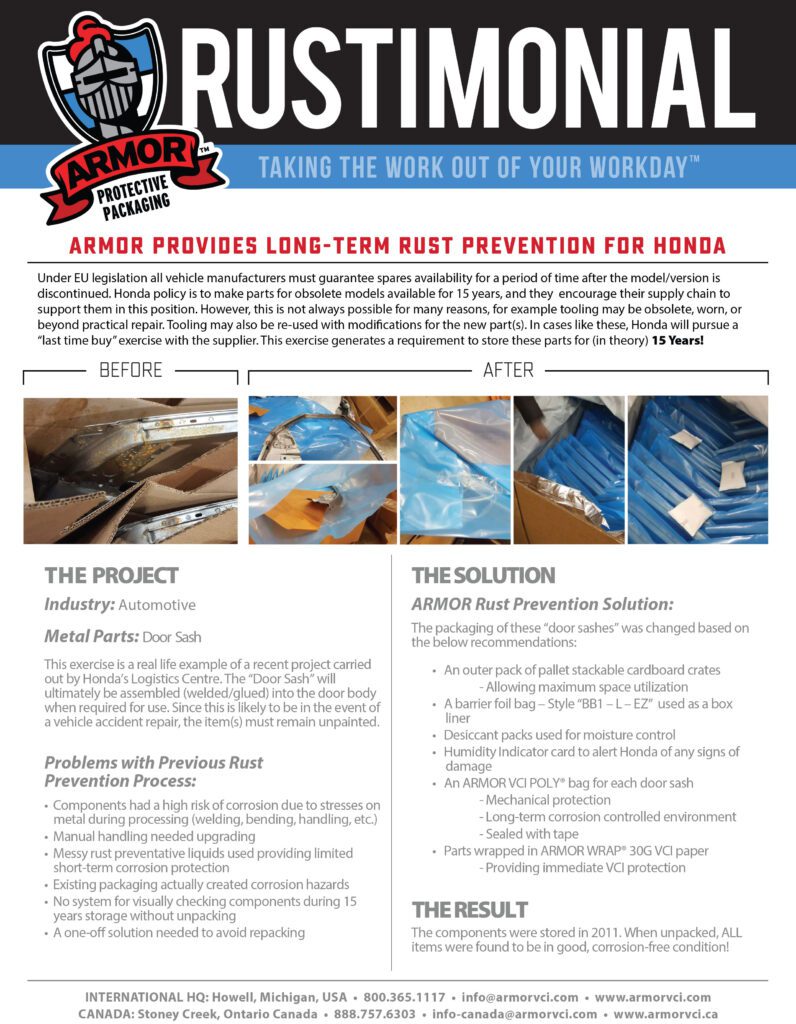 ARMOR™ PROTECTIVE PACKAGING

RUSTIMONIAL

TAKING THE WORK OUT OF YOUR WORKDAY™

ARMOR PROVIDES LONG-TERM RUST PREVENTION FOR HONDA

Under EU legislation all vehicle manufacturers must guarantee spares availability for a period of time after the model/version is discontinued. Honda policy is to make parts for obsolete models available for 15 years, and they encourage their supply chain to support them in this position. However, this is not always possible for many reasons, for example tooling may be obsolete, worn, or beyond practical repair. Tooling may also be re-used with modifications for the new part(s). In cases like these, Honda will pursue a "last time buy" exercise with the supplier. This exercise generates a requirement to store these parts for (in theory) 15 Years!

BEFORE

AFTER

THE PROJECT

Industry: Automotive

Metal Parts: Door Sash

This exercise is a real life example of a recent project carried out by Honda's Logistics Centre. The "Door Sash" will ultimately be assembled (welded/glued) into the door body when required for use. Since this is likely to be in the event of a vehicle accident repair, the item(s) must remain unpainted.

Problems with Previous Rust Prevention Process:

• Components had a high risk of corrosion due to stresses on metal during processing (welding, bending, handling, etc.)
• Manual handling needed upgrading
• Messy rust preventative liquids used providing limited short-term corrosion protection
• Existing packaging actually created corrosion hazards
• No system for visually checking components during 15 years storage without unpacking
• A one-off solution needed to avoid repacking

THE SOLUTION

ARMOR Rust Prevention Solution:

The packaging of these "door sashes" was changed based on the below recommendations:

• An outer pack of pallet stackable cardboard crates
- Allowing maximum space utilization
• A barrier foil bag – Style "BB1 – L – EZ" used as a box liner
• Desiccant packs used for moisture control
• Humidity Indicator card to alert Honda of any signs of damage
• An ARMOR VCI POLY® bag for each door sash
- Mechanical protection
- Long-term corrosion controlled environment
- Sealed with tape
• Parts wrapped in ARMOR WRAP® 30G VCI paper
- Providing immediate VCI protection

THE RESULT

The components were stored in 2011. When unpacked, ALL items were found to be in good, corrosion-free condition!

INTERNATIONAL HQ: Howell, Michigan, USA • 800.365.1117 • info@armorvci.com • www.armorvci.com
CANADA: Stoney Creek, Ontario Canada • 888.757.6303 • info-canada@armorvci.com • www.armorvci.ca